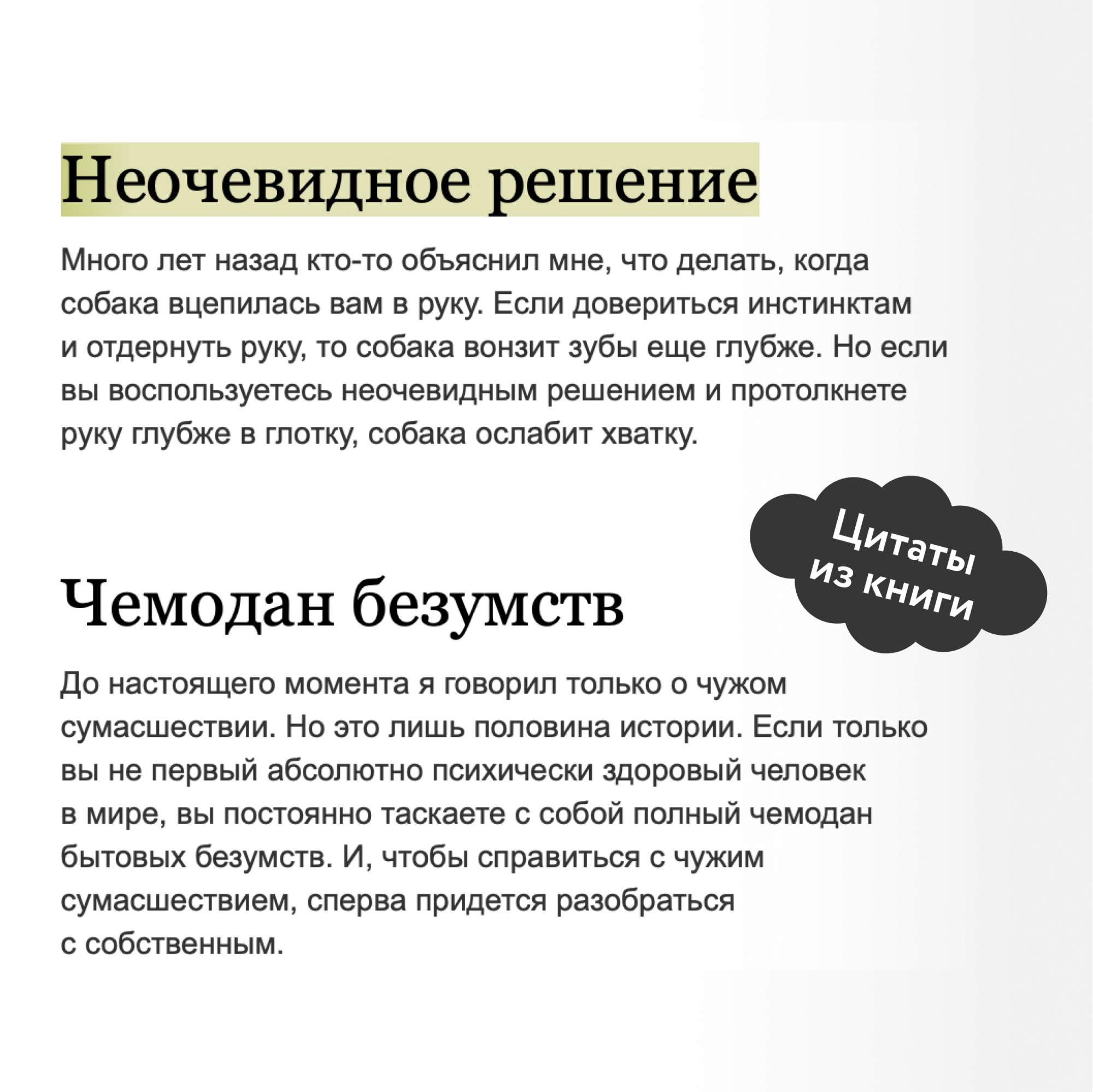 Неочевидное решение

Много лет назад кто-то объяснил мне, что делать, когда собака вцепилась вам в руку. Если довериться инстинктам и отдернуть руку, то собака вонзит зубы еще глубже. Но если вы воспользуетесь неочевидным решением и протолкнете руку глубже в глотку, собака ослабит хватку.

Цитаты из книги

Чемодан безумств

До настоящего момента я говорил только о чужом сумасшествии. Но это лишь половина истории. Если только вы не первый абсолютно психически здоровый человек в мире, вы постоянно таскаете с собой полный чемодан бытовых безумств. И, чтобы справиться с чужим сумасшествием, сперва придется разобраться с собственным.